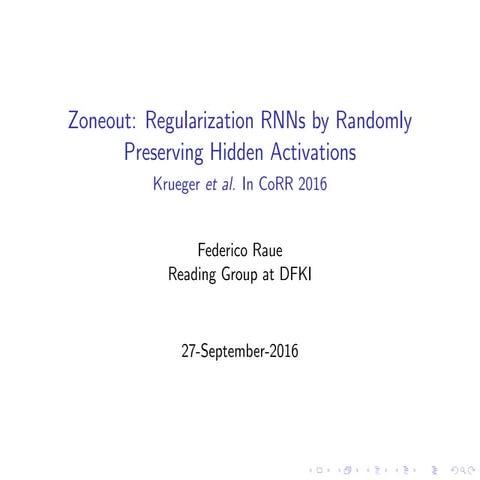 Zoneout: Regularization RNNs by Randomly Preserving Hidden Activations

Krueger et al. In CoRR 2016

Federico Raue
Reading Group at DFKI

27-September-2016